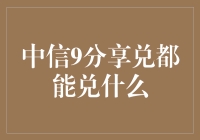 中信9分享兑都能兑什么